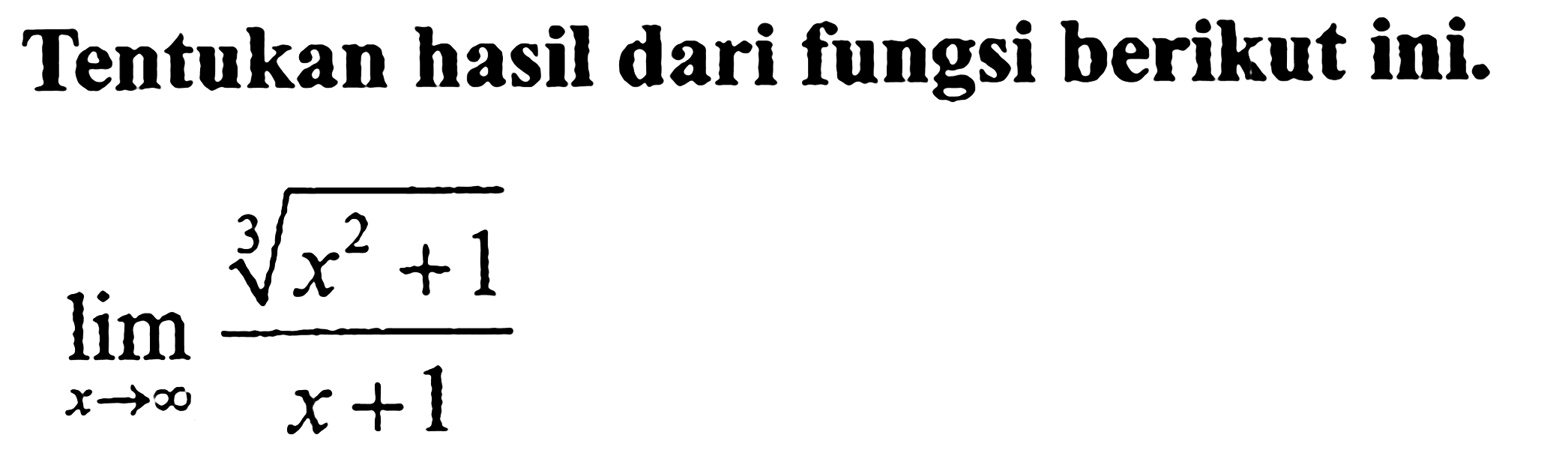 Tentukan hasil dari fungsi berikut ini.

$\lim_{x \to \infty} \frac{\sqrt[3]{x^2+1}}{x+1}$